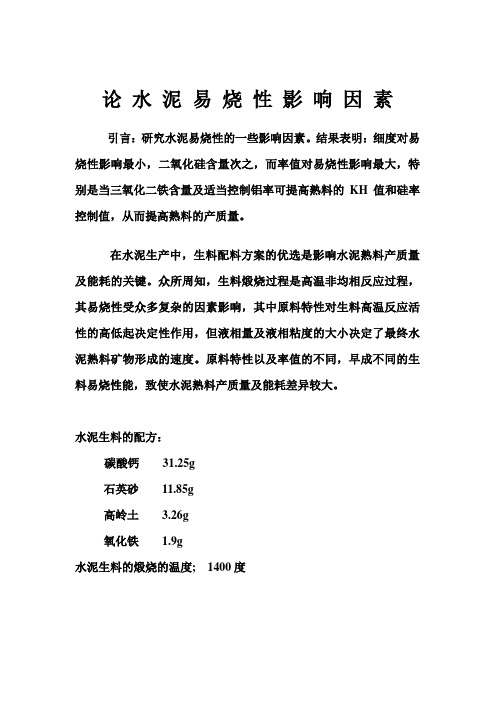 论水泥易烧性影响因素

引言：研究水泥易烧性的一些影响因素。结果表明：细度对易烧性影响最小，二氧化硅含量次之，而率值对易烧性影响最大，特别是当三氧化二铁含量及适当控制铝率可提高熟料的 KH 值和硅率控制值，从而提高熟料的产质量。

在水泥生产中，生料配料方案的优选是影响水泥熟料产质量及能耗的关键。众所周知，生料煅烧过程是高温非均相反应过程，其易烧性受众多复杂的因素影响，其中原料特性对生料高温反应活性的高低起决定性作用，但液相量及液相粘度的大小决定了最终水泥熟料矿物形成的速度。原料特性以及率值的不同，早成不同的生料易烧性能，致使水泥熟料产质量及能耗差异较大。

水泥生料的配方：

碳酸钙 31.25g

石英砂 11.85g

高岭土 3.26g

氧化铁 1.9g

水泥生料的煅烧的温度； 1400 度